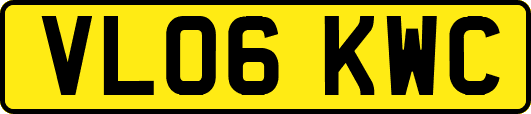 VL06 KWC